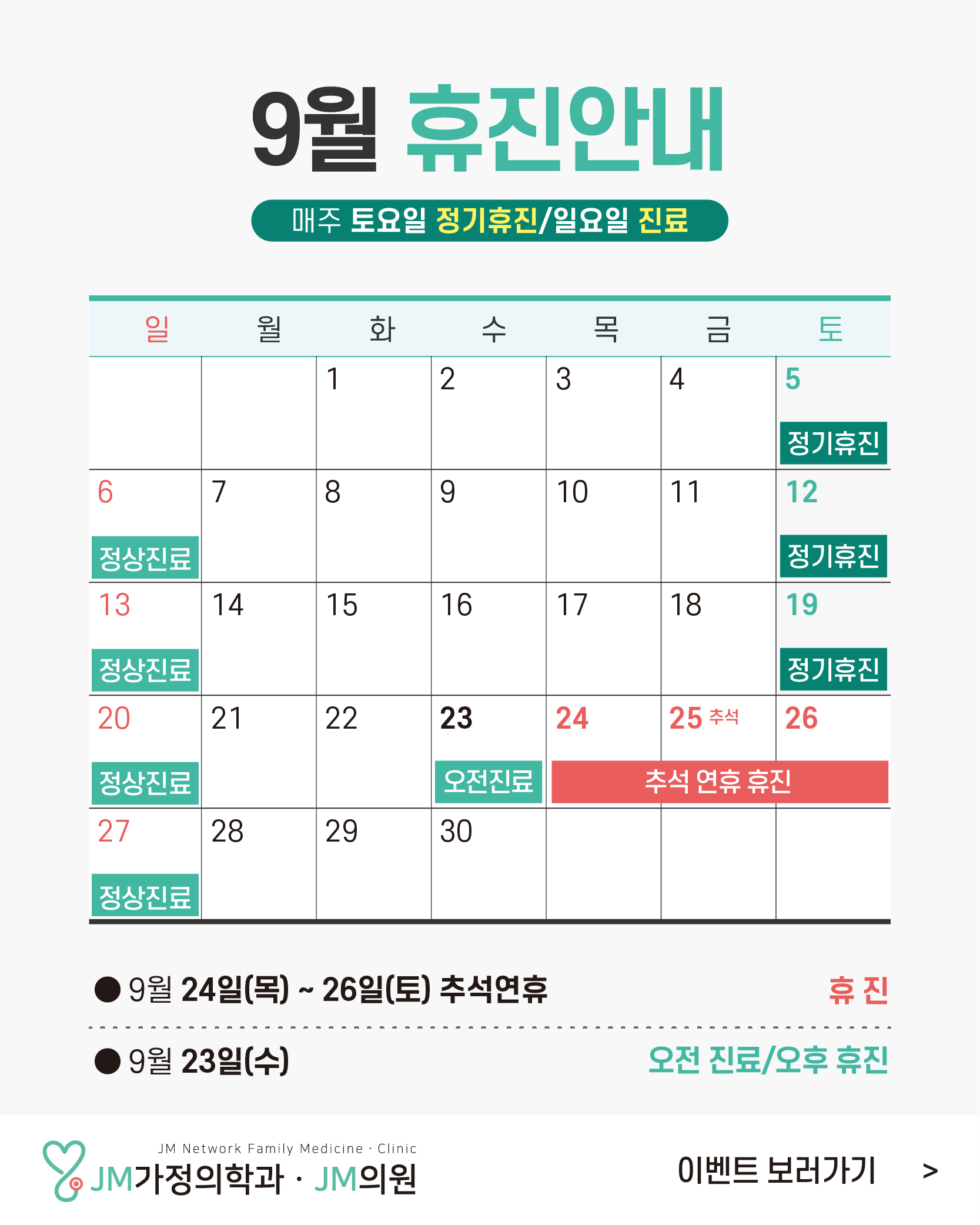 9월 휴진안내

매주 토요일 정기휴진/일요일 진료

| 일 | 월 | 화 | 수 | 목 | 금 | 토 |
|---|---|---|---|---|---|---|
| | | 1 | 2 | 3 | 4 | 5 정기휴진 |
| 6 정상진료 | 7 | 8 | 9 | 10 | 11 | 12 정기휴진 |
| 13 정상진료 | 14 | 15 | 16 | 17 | 18 | 19 정기휴진 |
| 20 정상진료 | 21 | 22 | 23 오전진료 | 24 추석 연휴 휴진 | 25 추석 | 26 |
| 27 정상진료 | 28 | 29 | 30 | | | |

● 9월 24일(목) ~ 26일(토) 추석연휴 휴 진

● 9월 23일(수) 오전 진료/오후 휴진

JM Network Family Medicine · Clinic
JM가정의학과 · JM의원

이벤트 보러가기 >